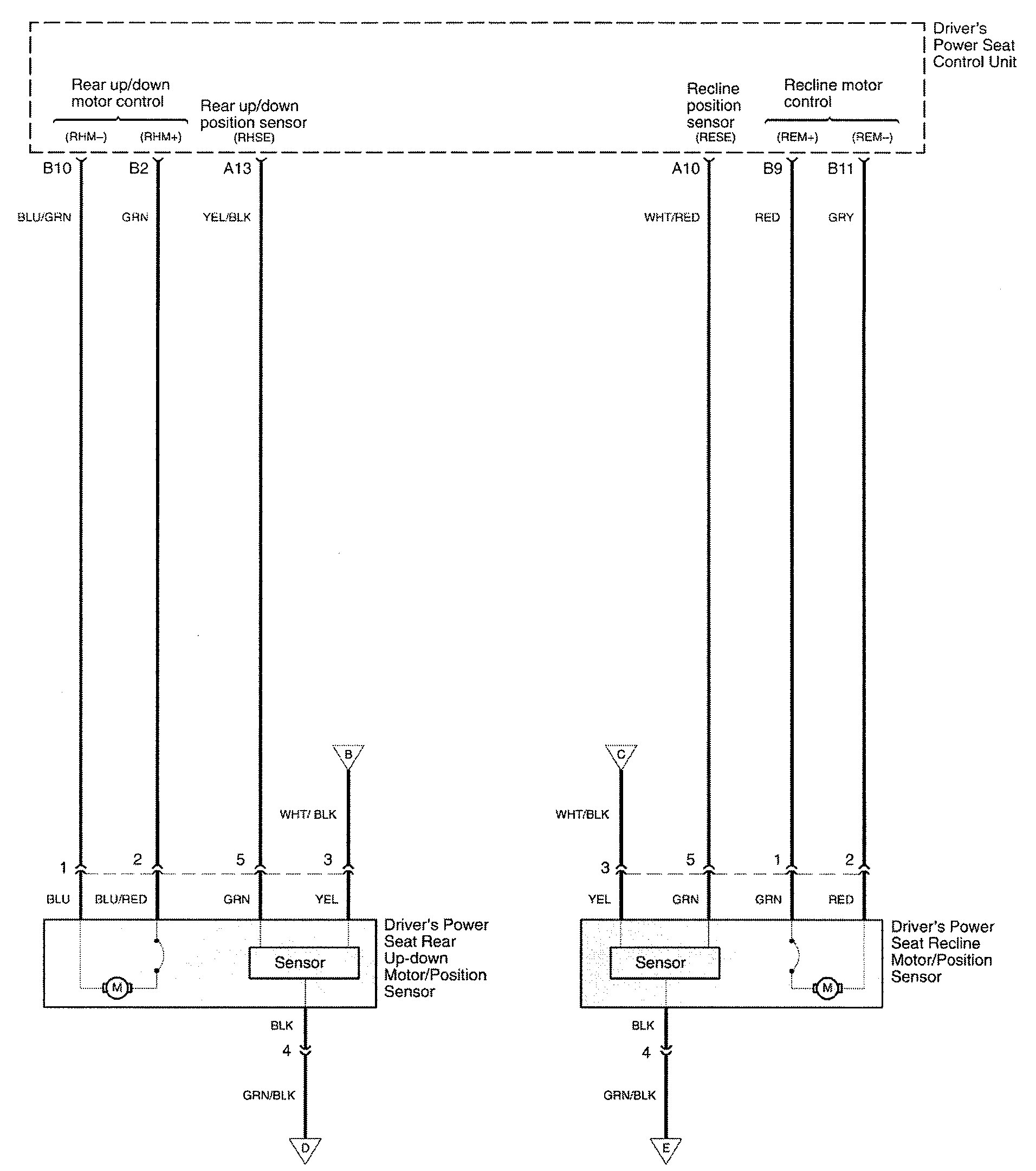 Driver's Power Seat Control Unit

Rear up/down motor control
(RHM–) (RHM+)

Rear up/down position sensor
(RHSE)

Recline position sensor
(RESE)

Recline motor control
(REM+) (REM–)

B10 B2 A13 A10 B9 B11

BLU/GRN GRN YEL/BLK WHT/RED RED GRY

B

C

WHT/ BLK

WHT/BLK

1 2 5 3

3 5 1 2

BLU BLU/RED GRN YEL

YEL GRN GRN RED

M

Sensor

Driver's Power Seat Rear Up-down Motor/Position Sensor

Sensor

M

Driver's Power Seat Recline Motor/Position Sensor

BLK
4
GRN/BLK
D

BLK
4
GRN/BLK
E